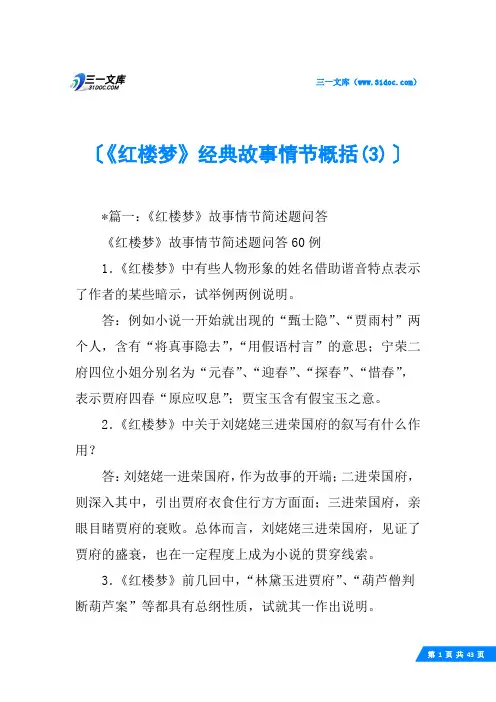 三一文库
31DOC.COM

三一文库（www.31doc.com）

〔《红楼梦》经典故事情节概括(3)〕

*篇一：《红楼梦》故事情节简述题问答

《红楼梦》故事情节简述题问答60例

1.《红楼梦》中有些人物形象的姓名借助谐音特点表示了作者的某些暗示，试举例两例说明。

答：例如小说一开始就出现的“甄士隐”、“贾雨村”两个人，含有“将真事隐去”，“用假语村言”的意思；宁荣二府四位小姐分别名为“元春”、“迎春”、“探春”、“惜春”，表示贾府四春“原应叹息”；贾宝玉含有假宝玉之意。

2.《红楼梦》中关于刘姥姥三进荣国府的叙写有什么作用？

答：刘姥姥一进荣国府，作为故事的开端；二进荣国府，则深入其中，引出贾府衣食住行方方面面；三进荣国府，亲眼目睹贾府的衰败。总体而言，刘姥姥三进荣国府，见证了贾府的盛衰，也在一定程度上成为小说的贯穿线索。

3.《红楼梦》前几回中，“林黛玉进贾府”、“葫芦僧判断葫芦案”等都具有总纲性质，试就其一作出说明。

第 1 页 共 43 页